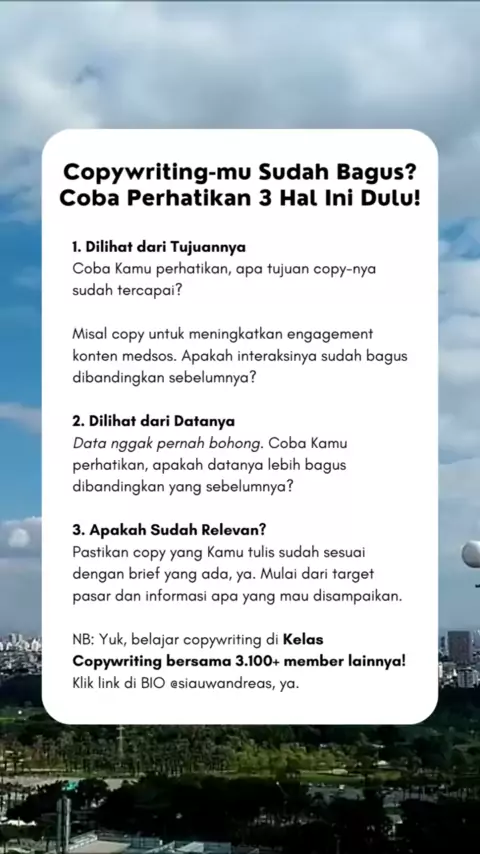 Copywriting-mu Sudah Bagus? Coba Perhatikan 3 Hal Ini Dulu!

1. Dilihat dari Tujuannya
Coba Kamu perhatikan, apa tujuan copy-nya sudah tercapai?

Misal copy untuk meningkatkan engagement konten medsos. Apakah interaksinya sudah bagus dibandingkan sebelumnya?

2. Dilihat dari Datanya
Data nggak pernah bohong. Coba Kamu perhatikan, apakah datanya lebih bagus dibandingkan yang sebelumnya?

3. Apakah Sudah Relevan?
Pastikan copy yang Kamu tulis sudah sesuai dengan brief yang ada, ya. Mulai dari target pasar dan informasi apa yang mau disampaikan.

NB: Yuk, belajar copywriting di Kelas Copywriting bersama 3.100+ member lainnya! Klik link di BIO @siauwandreas, ya.